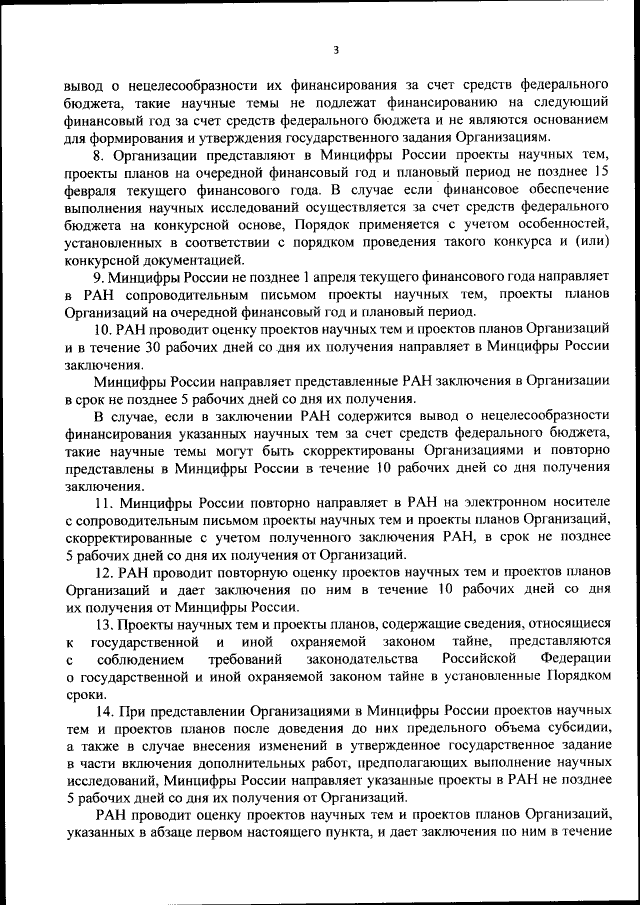 3

вывод о нецелесообразности их финансирования за счет средств федерального бюджета, такие научные темы не подлежат финансированию на следующий финансовый год за счет средств федерального бюджета и не являются основанием для формирования и утверждения государственного задания Организациям.

8. Организации представляют в Минцифры России проекты научных тем, проекты планов на очередной финансовый год и плановый период не позднее 15 февраля текущего финансового года. В случае если финансовое обеспечение выполнения научных исследований осуществляется за счет средств федерального бюджета на конкурсной основе, Порядок применяется с учетом особенностей, установленных в соответствии с порядком проведения такого конкурса и (или) конкурсной документацией.

9. Минцифры России не позднее 1 апреля текущего финансового года направляет в РАН сопроводительным письмом проекты научных тем, проекты планов Организаций на очередной финансовый год и плановый период.

10. РАН проводит оценку проектов научных тем и проектов планов Организаций и в течение 30 рабочих дней со дня их получения направляет в Минцифры России заключения.

Минцифры России направляет представленные РАН заключения в Организации в срок не позднее 5 рабочих дней со дня их получения.

В случае, если в заключении РАН содержится вывод о нецелесообразности финансирования указанных научных тем за счет средств федерального бюджета, такие научные темы могут быть скорректированы Организациями и повторно представлены в Минцифры России в течение 10 рабочих дней со дня получения заключения.

11. Минцифры России повторно направляет в РАН на электронном носителе с сопроводительным письмом проекты научных тем и проекты планов Организаций, скорректированные с учетом полученного заключения РАН, в срок не позднее 5 рабочих дней со дня их получения от Организаций.

12. РАН проводит повторную оценку проектов научных тем и проектов планов Организаций и дает заключения по ним в течение 10 рабочих дней со дня их получения от Минцифры России.

13. Проекты научных тем и проекты планов, содержащие сведения, относящиеся к государственной и иной охраняемой законом тайне, представляются с соблюдением требований законодательства Российской Федерации о государственной и иной охраняемой законом тайне в установленные Порядком сроки.

14. При представлении Организациями в Минцифры России проектов научных тем и проектов планов после доведения до них предельного объема субсидии, а также в случае внесения изменений в утвержденное государственное задание в части включения дополнительных работ, предполагающих выполнение научных исследований, Минцифры России направляет указанные проекты в РАН не позднее 5 рабочих дней со дня их получения от Организаций.

РАН проводит оценку проектов научных тем и проектов планов Организаций, указанных в абзаце первом настоящего пункта, и дает заключения по ним в течение